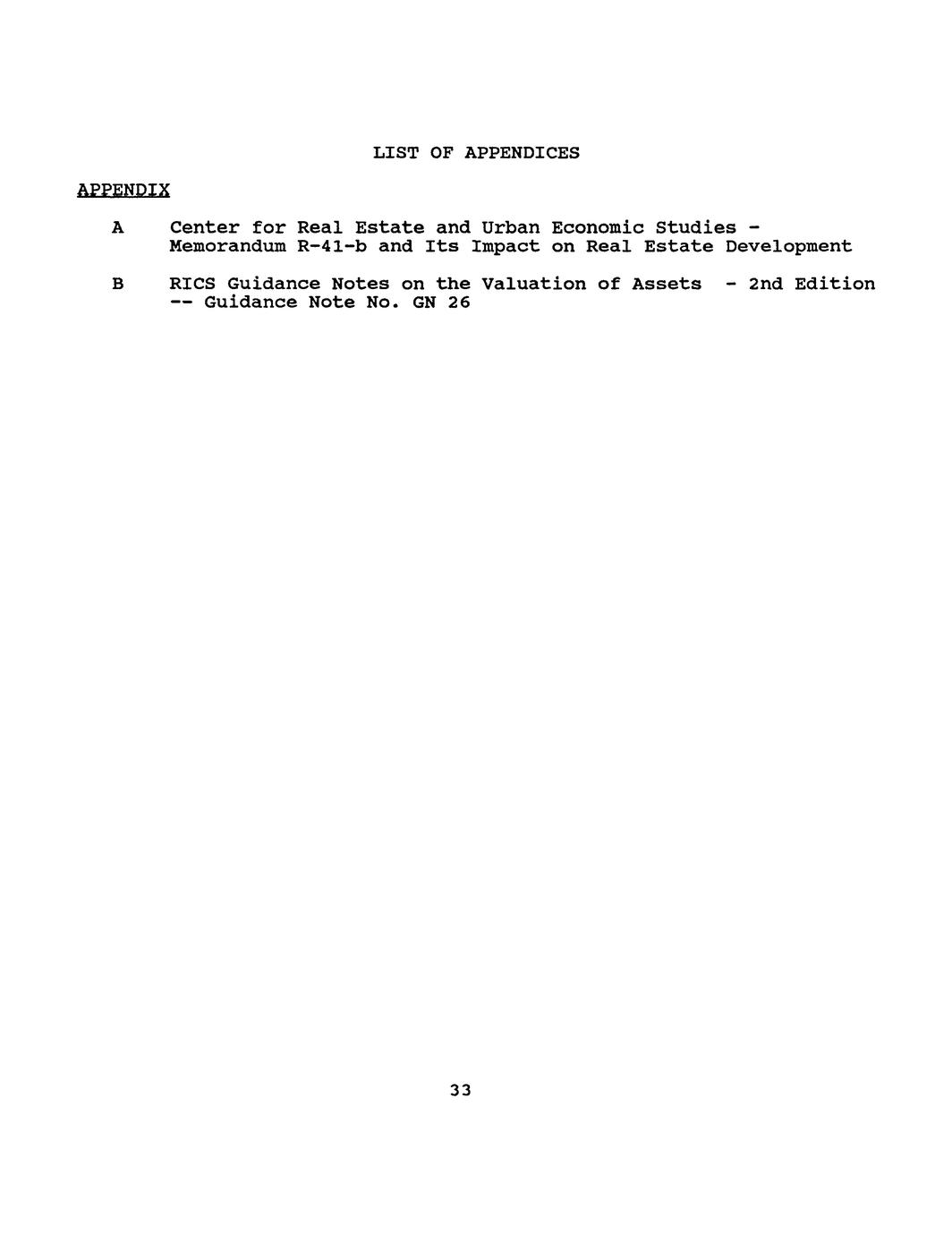 LIST OF APPENDICES

APPENDIX

A Center for Real Estate and Urban Economic Studies - Memorandum R-41-b and Its Impact on Real Estate Development

B RICS Guidance Notes on the Valuation of Assets - 2nd Edition -- Guidance Note No. GN 26

33